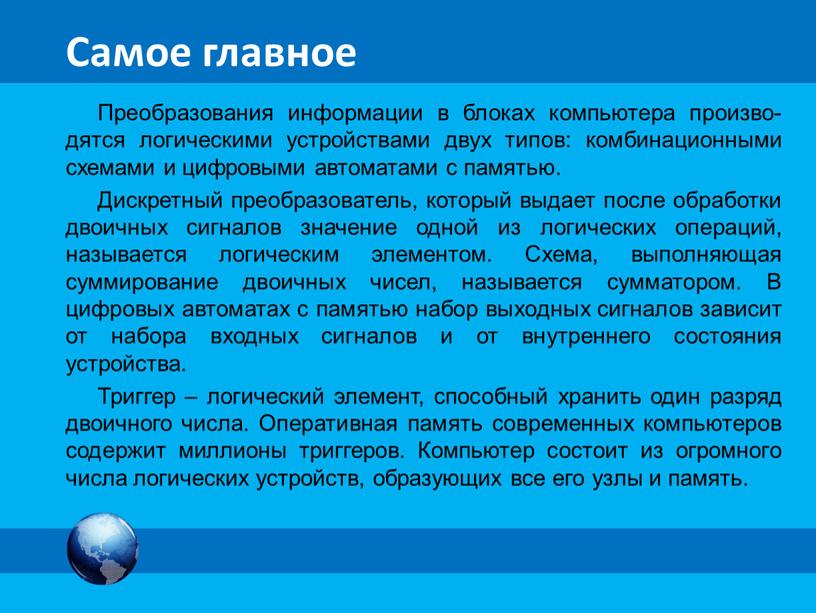 Самое главное

Преобразования информации в блоках компьютера производятся логическими устройствами двух типов: комбинационными схемами и цифровыми автоматами с памятью.

Дискретный преобразователь, который выдает после обработки двоичных сигналов значение одной из логических операций, называется логическим элементом. Схема, выполняющая суммирование двоичных чисел, называется сумматором. В цифровых автоматах с памятью набор выходных сигналов зависит от набора входных сигналов и от внутреннего состояния устройства.

Триггер – логический элемент, способный хранить один разряд двоичного числа. Оперативная память современных компьютеров содержит миллионы триггеров. Компьютер состоит из огромного числа логических устройств, образующих все его узлы и память.